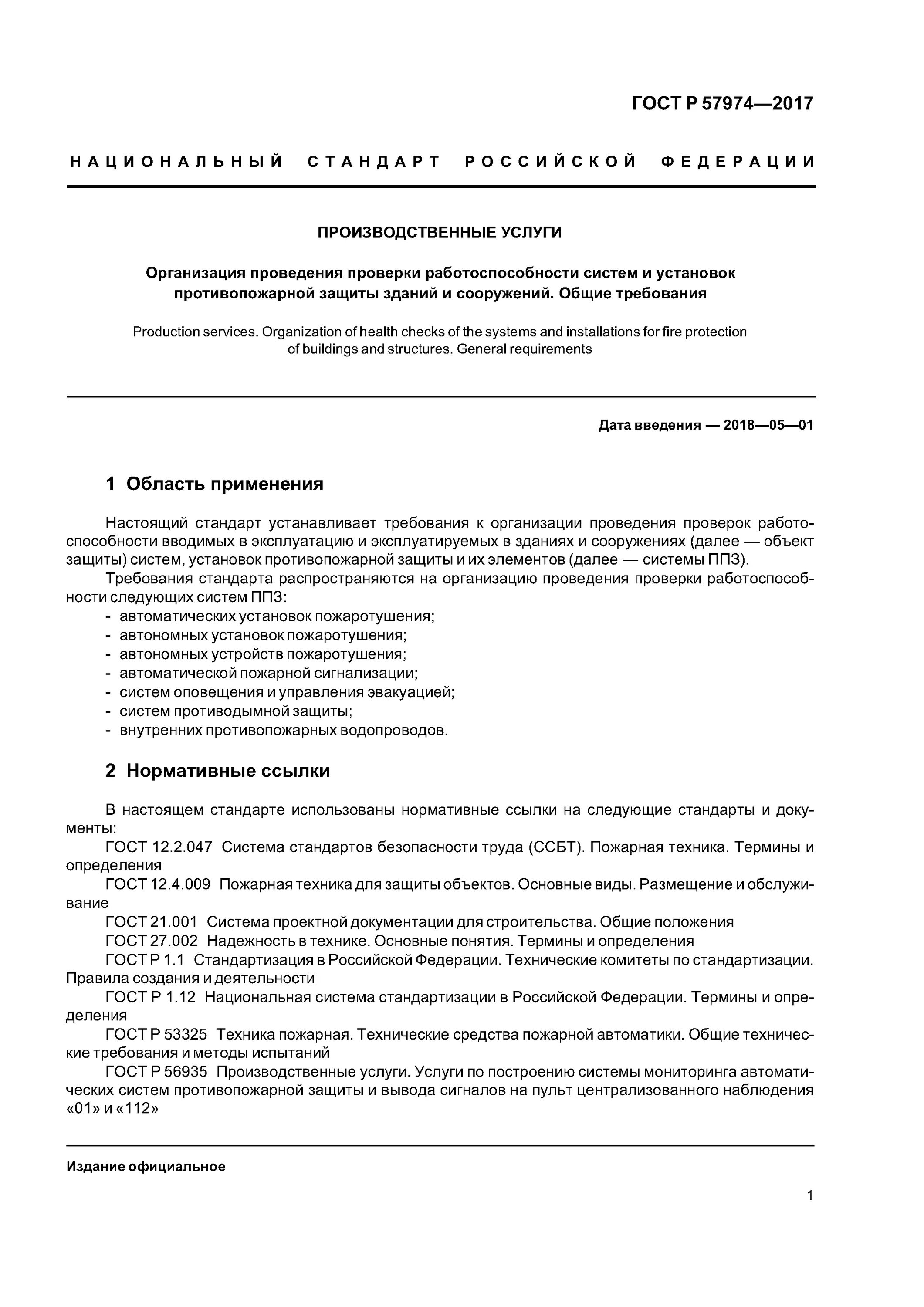 ГОСТ Р 57974—2017

НАЦИОНАЛЬНЫЙ СТАНДАРТ РОССИЙСКОЙ ФЕДЕРАЦИИ

ПРОИЗВОДСТВЕННЫЕ УСЛУГИ

Организация проведения проверки работоспособности систем и установок противопожарной защиты зданий и сооружений. Общие требования

Production services. Organization of health checks of the systems and installations for fire protection of buildings and structures. General requirements

Дата введения — 2018—05—01

1 Область применения

Настоящий стандарт устанавливает требования к организации проведения проверок работоспособности вводимых в эксплуатацию и эксплуатируемых в зданиях и сооружениях (далее — объект защиты) систем, установок противопожарной защиты и их элементов (далее — системы ППЗ).
Требования стандарта распространяются на организацию проведения проверки работоспособности следующих систем ППЗ:
- автоматических установок пожаротушения;
- автономных установок пожаротушения;
- автономных устройств пожаротушения;
- автоматической пожарной сигнализации;
- систем оповещения и управления эвакуацией;
- систем противодымной защиты;
- внутренних противопожарных водопроводов.

2 Нормативные ссылки

В настоящем стандарте использованы нормативные ссылки на следующие стандарты и документы:
ГОСТ 12.2.047 Система стандартов безопасности труда (ССБТ). Пожарная техника. Термины и определения
ГОСТ 12.4.009 Пожарная техника для защиты объектов. Основные виды. Размещение и обслуживание
ГОСТ 21.001 Система проектной документации для строительства. Общие положения
ГОСТ 27.002 Надежность в технике. Основные понятия. Термины и определения
ГОСТ Р 1.1 Стандартизация в Российской Федерации. Технические комитеты по стандартизации. Правила создания и деятельности
ГОСТ Р 1.12 Национальная система стандартизации в Российской Федерации. Термины и определения
ГОСТ Р 53325 Техника пожарная. Технические средства пожарной автоматики. Общие технические требования и методы испытаний
ГОСТ Р 56935 Производственные услуги. Услуги по построению системы мониторинга автоматических систем противопожарной защиты и вывода сигналов на пульт централизованного наблюдения «01» и «112»

Издание официальное

1